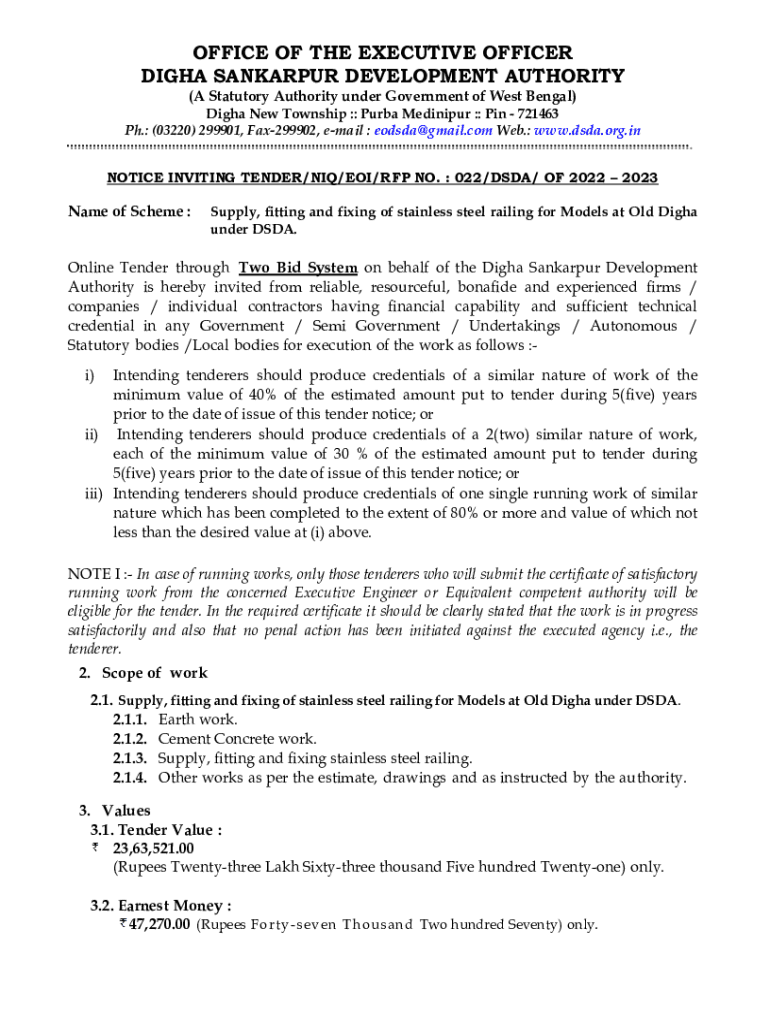 OFFICE OF THE EXECUTIVE OFFICER
DIGHA SANKARPUR DEVELOPMENT AUTHORITY
(A Statutory Authority under Government of West Bengal)
Digha New Township :: Purba Medinipur :: Pin - 721463
Ph.: (03220) 299901, Fax-299902, e-mail : eodsda@gmail.com Web.: www.dsda.org.in

NOTICE INVITING TENDER/NIQ/EOI/RFP NO. : 022/DSDA/ OF 2022 – 2023

Name of Scheme : Supply, fitting and fixing of stainless steel railing for Models at Old Digha under DSDA.

Online Tender through Two Bid System on behalf of the Digha Sankarpur Development Authority is hereby invited from reliable, resourceful, bonafide and experienced firms / companies / individual contractors having financial capability and sufficient technical credential in any Government / Semi Government / Undertakings / Autonomous / Statutory bodies /Local bodies for execution of the work as follows :-

i) Intending tenderers should produce credentials of a similar nature of work of the minimum value of 40% of the estimated amount put to tender during 5(five) years prior to the date of issue of this tender notice; or
ii) Intending tenderers should produce credentials of a 2(two) similar nature of work, each of the minimum value of 30 % of the estimated amount put to tender during 5(five) years prior to the date of issue of this tender notice; or
iii) Intending tenderers should produce credentials of one single running work of similar nature which has been completed to the extent of 80% or more and value of which not less than the desired value at (i) above.

NOTE I :- In case of running works, only those tenderers who will submit the certificate of satisfactory running work from the concerned Executive Engineer or Equivalent competent authority will be eligible for the tender. In the required certificate it should be clearly stated that the work is in progress satisfactorily and also that no penal action has been initiated against the executed agency i.e., the tenderer.

2. Scope of work
2.1. Supply, fitting and fixing of stainless steel railing for Models at Old Digha under DSDA.
2.1.1. Earth work.
2.1.2. Cement Concrete work.
2.1.3. Supply, fitting and fixing stainless steel railing.
2.1.4. Other works as per the estimate, drawings and as instructed by the authority.

3. Values
3.1. Tender Value :
₹ 23,63,521.00
(Rupees Twenty-three Lakh Sixty-three thousand Five hundred Twenty-one) only.

3.2. Earnest Money :
₹47,270.00 (Rupees Forty-seven Thousand Two hundred Seventy) only.